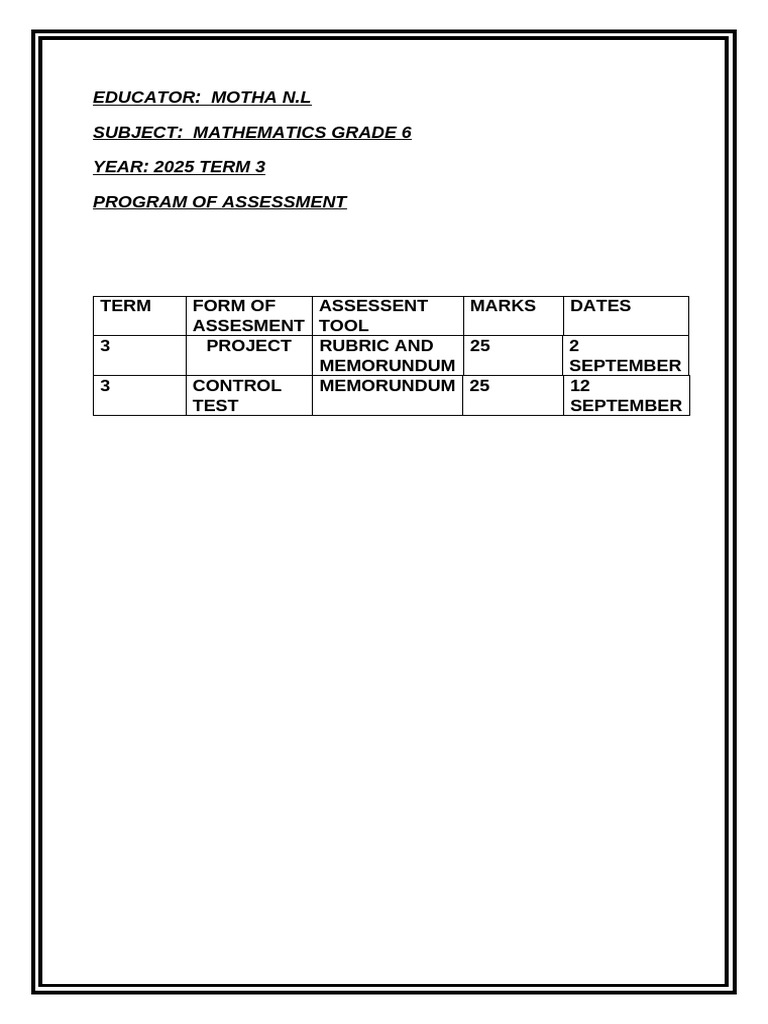 EDUCATOR: MOTHA N.L

SUBJECT: MATHEMATICS GRADE 6

YEAR: 2025 TERM 3

PROGRAM OF ASSESSMENT

| TERM | FORM OF ASSESMENT | ASSESSENT TOOL | MARKS | DATES |
|---|---|---|---|---|
| 3 | PROJECT | RUBRIC AND MEMORUNDUM | 25 | 2 SEPTEMBER |
| 3 | CONTROL TEST | MEMORUNDUM | 25 | 12 SEPTEMBER |